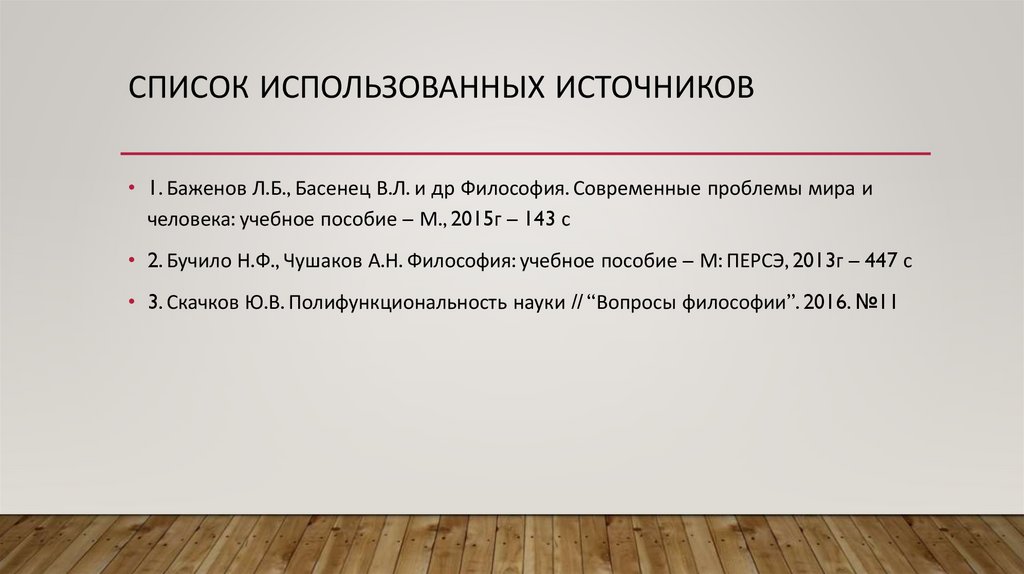 СПИСОК ИСПОЛЬЗОВАННЫХ ИСТОЧНИКОВ

• 1. Баженов Л.Б., Басенец В.Л. и др Философия. Современные проблемы мира и человека: учебное пособие – М., 2015г – 143 с

• 2. Бучило Н.Ф., Чушаков А.Н. Философия: учебное пособие – М: ПЕРСЭ, 2013г – 447 с

• 3. Скачков Ю.В. Полифункциональность науки // "Вопросы философии". 2016. №11